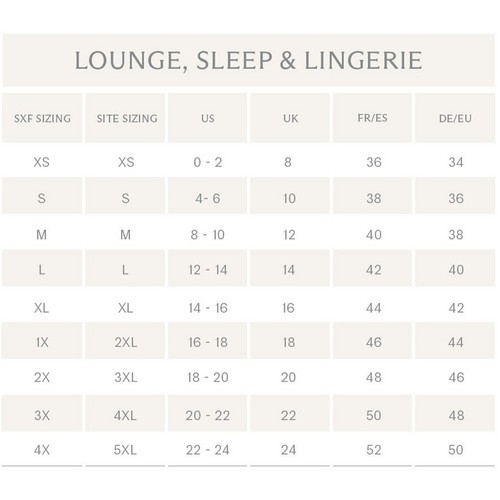 LOUNGE, SLEEP & LINGERIE

| SXF SIZING | SITE SIZING | US | UK | FR/ES | DE/EU |
|---|---|---|---|---|---|
| XS | XS | 0 - 2 | 8 | 36 | 34 |
| S | S | 4- 6 | 10 | 38 | 36 |
| M | M | 8 - 10 | 12 | 40 | 38 |
| L | L | 12 - 14 | 14 | 42 | 40 |
| XL | XL | 14 - 16 | 16 | 44 | 42 |
| 1X | 2XL | 16 - 18 | 18 | 46 | 44 |
| 2X | 3XL | 18 - 20 | 20 | 48 | 46 |
| 3X | 4XL | 20 - 22 | 22 | 50 | 48 |
| 4X | 5XL | 22 - 24 | 24 | 52 | 50 |